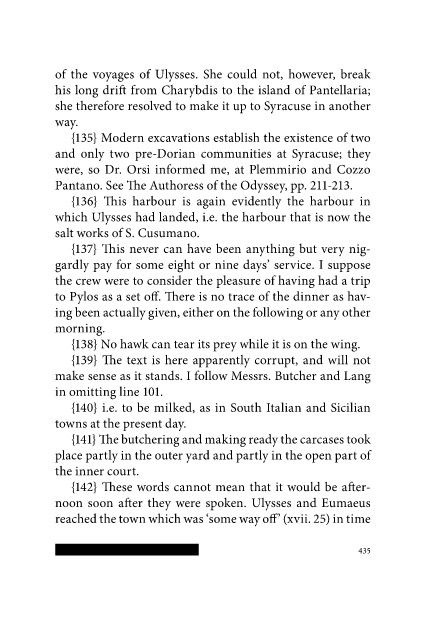 of the voyages of Ulysses. She could not, however, break his long drift from Charybdis to the island of Pantellaria; she therefore resolved to make it up to Syracuse in another way.

{135} Modern excavations establish the existence of two and only two pre-Dorian communities at Syracuse; they were, so Dr. Orsi informed me, at Plemmirio and Cozzo Pantano. See The Authoress of the Odyssey, pp. 211-213.

{136} This harbour is again evidently the harbour in which Ulysses had landed, i.e. the harbour that is now the salt works of S. Cusumano.

{137} This never can have been anything but very niggardly pay for some eight or nine days' service. I suppose the crew were to consider the pleasure of having had a trip to Pylos as a set off. There is no trace of the dinner as having been actually given, either on the following or any other morning.

{138} No hawk can tear its prey while it is on the wing.

{139} The text is here apparently corrupt, and will not make sense as it stands. I follow Messrs. Butcher and Lang in omitting line 101.

{140} i.e. to be milked, as in South Italian and Sicilian towns at the present day.

{141} The butchering and making ready the carcases took place partly in the outer yard and partly in the open part of the inner court.

{142} These words cannot mean that it would be afternoon soon after they were spoken. Ulysses and Eumaeus reached the town which was 'some way off' (xvii. 25) in time

435